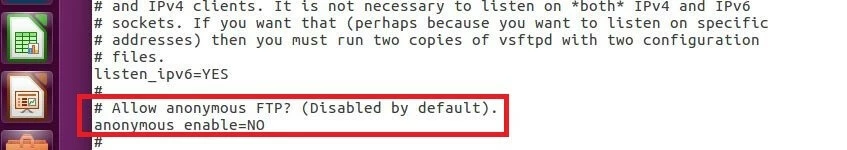 # and IPv4 clients. It is not necessary to listen on *both* IPv4 and IPv6
# sockets. If you want that (perhaps because you want to listen on specific
# addresses) then you must run two copies of vsftpd with two configuration
# files.
listen_ipv6=YES
#
# Allow anonymous FTP? (Disabled by default).
anonymous_enable=NO
#